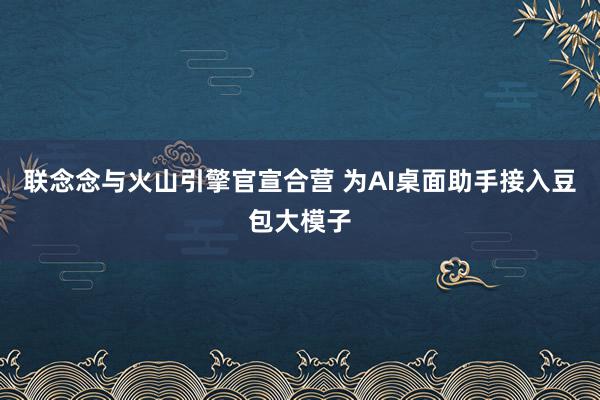 联念念与火山引擎官宣合营 为AI桌面助手接入豆包大模子